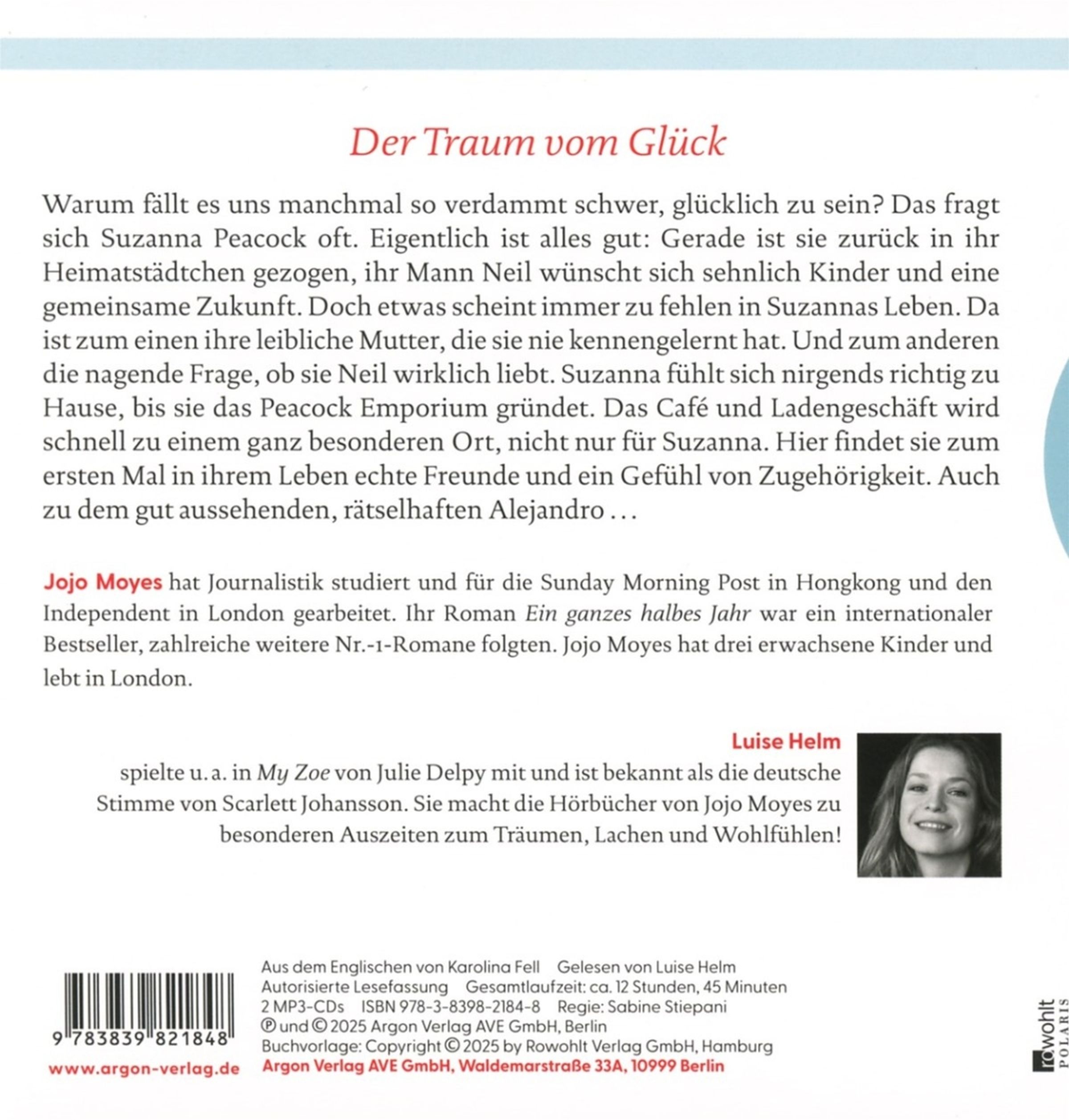 Der Traum vom Glück

Warum fällt es uns manchmal so verdammt schwer, glücklich zu sein? Das fragt sich Suzanna Peacock oft. Eigentlich ist alles gut: Gerade ist sie zurück in ihr Heimatstädtchen gezogen, ihr Mann Neil wünscht sich sehnlich Kinder und eine gemeinsame Zukunft. Doch etwas scheint immer zu fehlen in Suzannas Leben. Da ist zum einen ihre leibliche Mutter, die sie nie kennengelernt hat. Und zum anderen die nagende Frage, ob sie Neil wirklich liebt. Suzanna fühlt sich nirgends richtig zu Hause, bis sie das Peacock Emporium gründet. Das Café und Ladengeschäft wird schnell zu einem ganz besonderen Ort, nicht nur für Suzanna. Hier findet sie zum ersten Mal in ihrem Leben echte Freunde und ein Gefühl von Zugehörigkeit. Auch zu dem gut aussehenden, rätselhaften Alejandro …

Jojo Moyes hat Journalistik studiert und für die Sunday Morning Post in Hongkong und den Independent in London gearbeitet. Ihr Roman Ein ganzes halbes Jahr war ein internationaler Bestseller, zahlreiche weitere Nr.-1-Romane folgten. Jojo Moyes hat drei erwachsene Kinder und lebt in London.

Luise Helm
spielte u. a. in My Zoe von Julie Delpy mit und ist bekannt als die deutsche Stimme von Scarlett Johansson. Sie macht die Hörbücher von Jojo Moyes zu besonderen Auszeiten zum Träumen, Lachen und Wohlfühlen!

9 783839 821848
www.argon-verlag.de

Aus dem Englischen von Karolina Fell Gelesen von Luise Helm
Autorisierte Lesefassung Gesamtlaufzeit: ca. 12 Stunden, 45 Minuten
2 MP3-CDs ISBN 978-3-8398-2184-8 Regie: Sabine Stiepani
℗ und © 2025 Argon Verlag AVE GmbH, Berlin
Buchvorlage: Copyright © 2025 by Rowohlt Verlag GmbH, Hamburg
Argon Verlag AVE GmbH, Waldemarstraße 33A, 10999 Berlin

rowohlt POLARIS